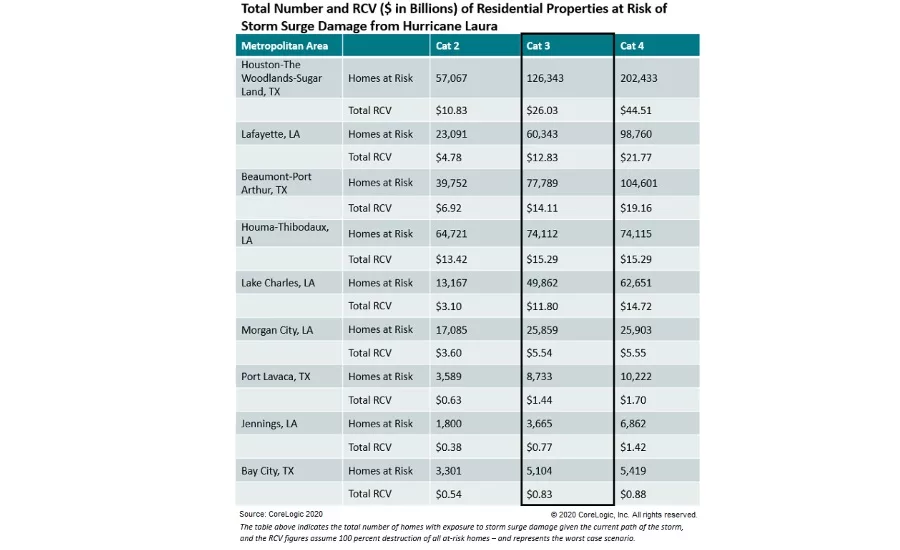 Total Number and RCV ($ in Billions) of Residential Properties at Risk of Storm Surge Damage from Hurricane Laura

| Metropolitan Area | | Cat 2 | Cat 3 | Cat 4 |
|---|---|---|---|---|
| Houston-The Woodlands-Sugar Land, TX | Homes at Risk | 57,067 | 126,343 | 202,433 |
| | Total RCV | $10.83 | $26.03 | $44.51 |
| Lafayette, LA | Homes at Risk | 23,091 | 60,343 | 98,760 |
| | Total RCV | $4.78 | $12.83 | $21.77 |
| Beaumont-Port Arthur, TX | Homes at Risk | 39,752 | 77,789 | 104,601 |
| | Total RCV | $6.92 | $14.11 | $19.16 |
| Houma-Thibodaux, LA | Homes at Risk | 64,721 | 74,112 | 74,115 |
| | Total RCV | $13.42 | $15.29 | $15.29 |
| Lake Charles, LA | Homes at Risk | 13,167 | 49,862 | 62,651 |
| | Total RCV | $3.10 | $11.80 | $14.72 |
| Morgan City, LA | Homes at Risk | 17,085 | 25,859 | 25,903 |
| | Total RCV | $3.60 | $5.54 | $5.55 |
| Port Lavaca, TX | Homes at Risk | 3,589 | 8,733 | 10,222 |
| | Total RCV | $0.63 | $1.44 | $1.70 |
| Jennings, LA | Homes at Risk | 1,800 | 3,665 | 6,862 |
| | Total RCV | $0.38 | $0.77 | $1.42 |
| Bay City, TX | Homes at Risk | 3,301 | 5,104 | 5,419 |
| | Total RCV | $0.54 | $0.83 | $0.88 |

Source: CoreLogic 2020 © 2020 CoreLogic, Inc. All rights reserved.

The table above indicates the total number of homes with exposure to storm surge damage given the current path of the storm, and the RCV figures assume 100 percent destruction of all at-risk homes – and represents the worst case scenario.